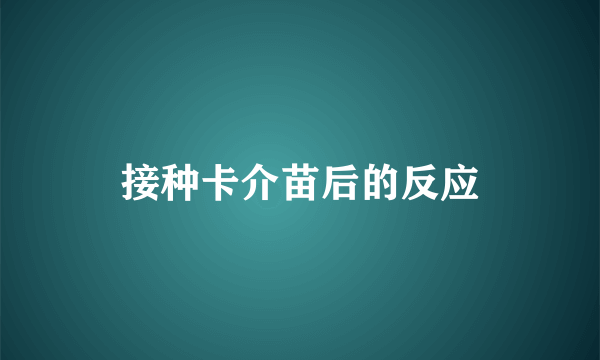 接种卡介苗后的反应